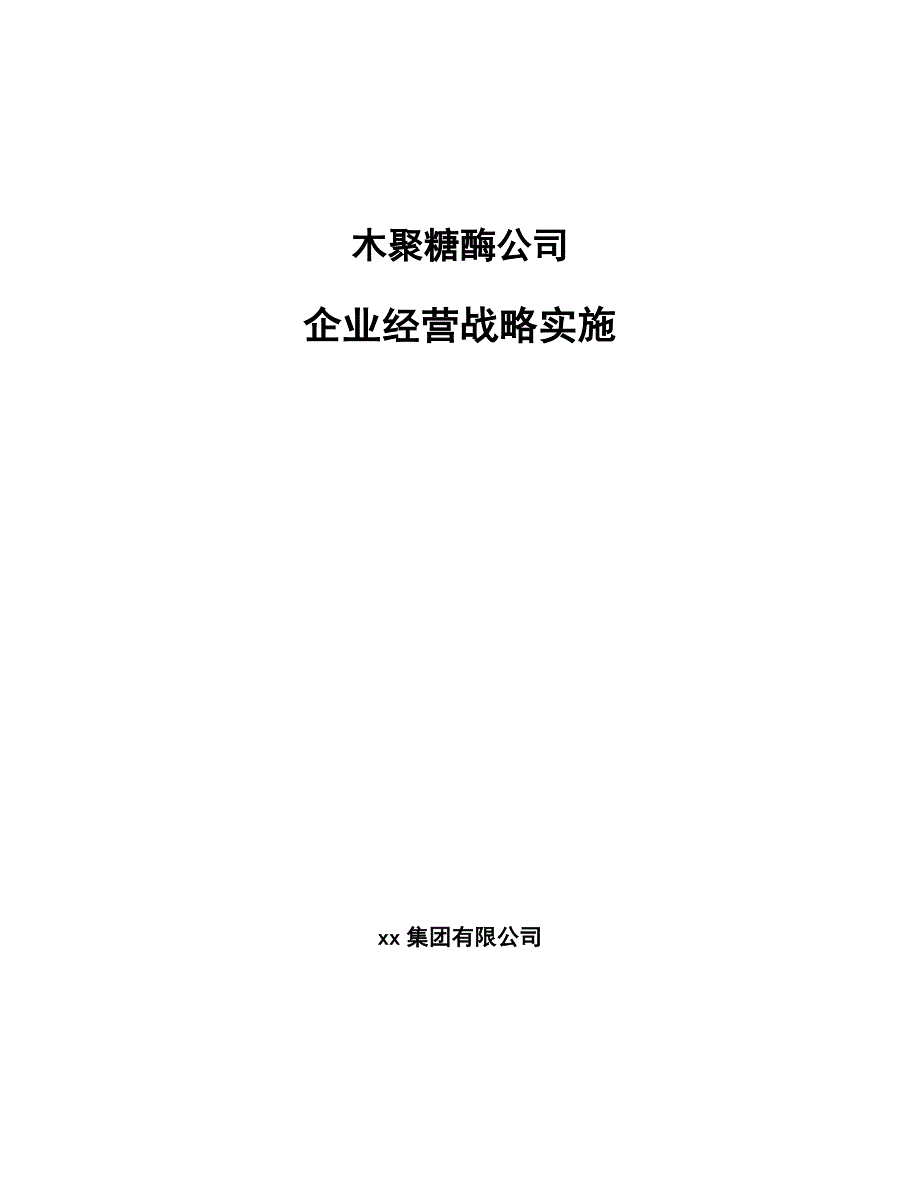 木聚糖酶公司

企业经营战略实施

xx 集团有限公司